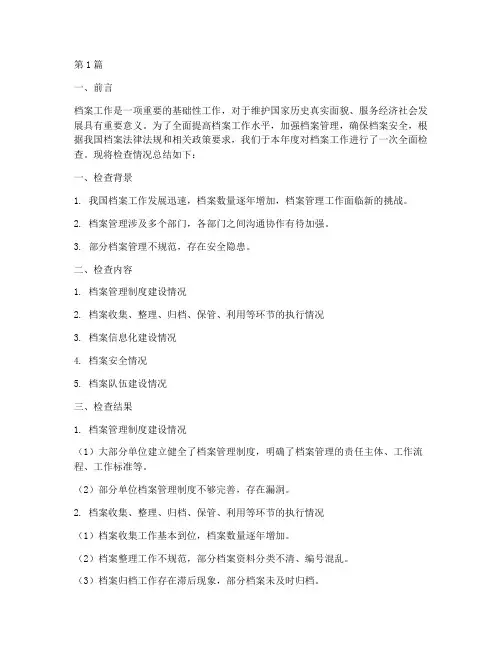 第1篇

一、前言

档案工作是一项重要的基础性工作，对于维护国家历史真实面貌、服务经济社会发展具有重要意义。为了全面提高档案工作水平，加强档案管理，确保档案安全，根据我国档案法律法规和相关政策要求，我们于本年度对档案工作进行了一次全面检查。现将检查情况总结如下：

一、检查背景

1. 我国档案工作发展迅速，档案数量逐年增加，档案管理工作面临新的挑战。

2. 档案管理涉及多个部门，各部门之间沟通协作有待加强。

3. 部分档案管理不规范，存在安全隐患。

二、检查内容

1. 档案管理制度建设情况

2. 档案收集、整理、归档、保管、利用等环节的执行情况

3. 档案信息化建设情况

4. 档案安全情况

5. 档案队伍建设情况

三、检查结果

1. 档案管理制度建设情况

（1）大部分单位建立健全了档案管理制度，明确了档案管理的责任主体、工作流程、工作标准等。

（2）部分单位档案管理制度不够完善，存在漏洞。

2. 档案收集、整理、归档、保管、利用等环节的执行情况

（1）档案收集工作基本到位，档案数量逐年增加。

（2）档案整理工作不规范，部分档案资料分类不清、编号混乱。

（3）档案归档工作存在滞后现象，部分档案未及时归档。